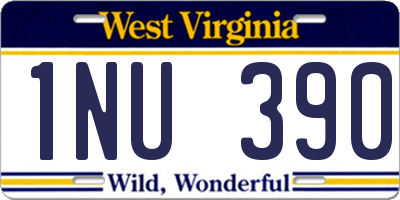 West Virginia

1NU 390

Wild, Wonderful